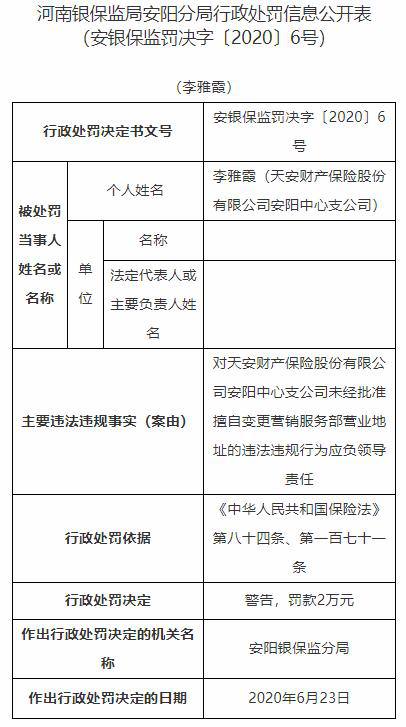 河南银保监局安阳分局行政处罚信息公开表
（安银保监罚决字〔2020〕6号）

（李雅霞）

| 行政处罚决定书文号 | | | 安银保监罚决字〔2020〕6号 |
|---|---|---|---|
| 被处罚当事人姓名或名称 | 个人姓名 | | 李雅霞（天安财产保险股份有限公司安阳中心支公司） |
| | 单位 | 名称 | |
| | | 法定代表人或主要负责人姓名 | |
| 主要违法违规事实（案由） | | | 对天安财产保险股份有限公司安阳中心支公司未经批准擅自变更营销服务部营业地址的违法违规行为应负领导责任 |
| 行政处罚依据 | | | 《中华人民共和国保险法》第八十四条、第一百七十一条 |
| 行政处罚决定 | | | 警告，罚款2万元 |
| 作出行政处罚决定的机关名称 | | | 安阳银保监分局 |
| 作出行政处罚决定的日期 | | | 2020年6月23日 |